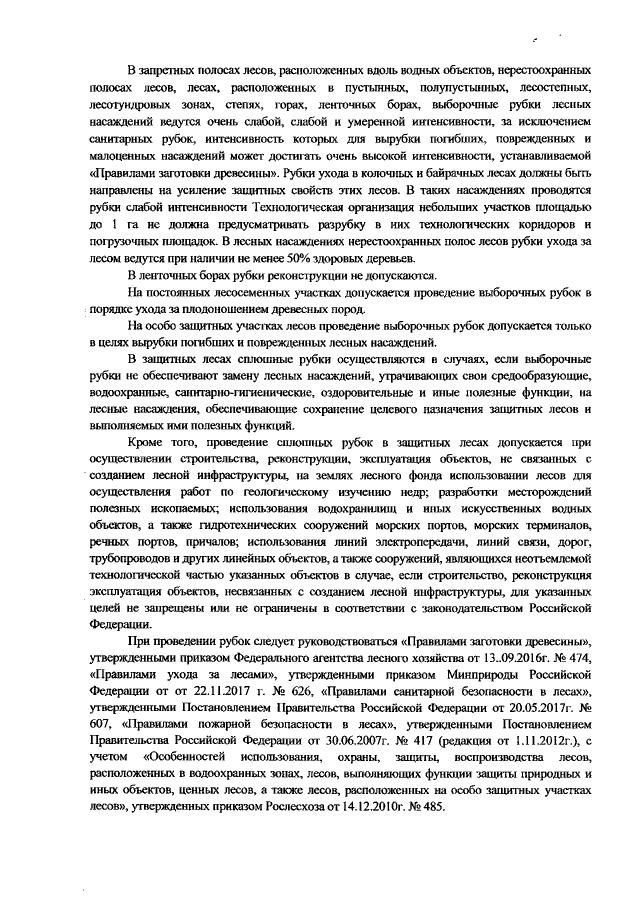 В запретных полосах лесов, расположенных вдоль водных объектов, нерестоохранных полосах лесов, лесах, расположенных в пустынных, полупустынных, лесостепных, лесотундровых зонах, степях, горах, ленточных борах, выборочные рубки лесных насаждений ведутся очень слабой, слабой и умеренной интенсивности, за исключением санитарных рубок, интенсивность которых для вырубки погибших, поврежденных и малоценных насаждений может достигать очень высокой интенсивности, устанавливаемой «Правилами заготовки древесины». Рубки ухода в колочных и байрачных лесах должны быть направлены на усиление защитных свойств этих лесов. В таких насаждениях проводятся рубки слабой интенсивности Технологическая организация небольших участков площадью до 1 га не должна предусматривать разрубку в них технологических коридоров и погрузочных площадок. В лесных насаждениях нерестоохранных полос лесов рубки ухода за лесом ведутся при наличии не менее 50% здоровых деревьев.

В ленточных борах рубки реконструкции не допускаются.

На постоянных лесосеменных участках допускается проведение выборочных рубок в порядке ухода за плодоношением древесных пород.

На особо защитных участках лесов проведение выборочных рубок допускается только в целях вырубки погибших и поврежденных лесных насаждений.

В защитных лесах сплошные рубки осуществляются в случаях, если выборочные рубки не обеспечивают замену лесных насаждений, утрачивающих свои средообразующие, водоохранные, санитарно-гигиенические, оздоровительные и иные полезные функции, на лесные насаждения, обеспечивающие сохранение целевого назначения защитных лесов и выполняемых ими полезных функций.

Кроме того, проведение сплошных рубок в защитных лесах допускается при осуществлении строительства, реконструкции, эксплуатация объектов, не связанных с созданием лесной инфраструктуры, на землях лесного фонда использовании лесов для осуществления работ по геологическому изучению недр; разработки месторождений полезных ископаемых; использования водохранилищ и иных искусственных водных объектов, а также гидротехнических сооружений морских портов, морских терминалов, речных портов, причалов; использования линий электропередачи, линий связи, дорог, трубопроводов и других линейных объектов, а также сооружений, являющихся неотъемлемой технологической частью указанных объектов в случае, если строительство, реконструкция эксплуатация объектов, несвязанных с созданием лесной инфраструктуры, для указанных целей не запрещены или не ограничены в соответствии с законодательством Российской Федерации.

При проведении рубок следует руководствоваться «Правилами заготовки древесины», утвержденными приказом Федерального агентства лесного хозяйства от 13..09.2016г. № 474, «Правилами ухода за лесами», утвержденными приказом Минприроды Российской Федерации от от 22.11.2017 г. № 626, «Правилами санитарной безопасности в лесах», утвержденными Постановлением Правительства Российской Федерации от 20.05.2017г. № 607, «Правилами пожарной безопасности в лесах», утвержденными Постановлением Правительства Российской Федерации от 30.06.2007г. № 417 (редакция от 1.11.2012г.), с учетом «Особенностей использования, охраны, защиты, воспроизводства лесов, расположенных в водоохранных зонах, лесов, выполняющих функции защиты природных и иных объектов, ценных лесов, а также лесов, расположенных на особо защитных участках лесов», утвержденных приказом Рослесхоза от 14.12.2010г. № 485.